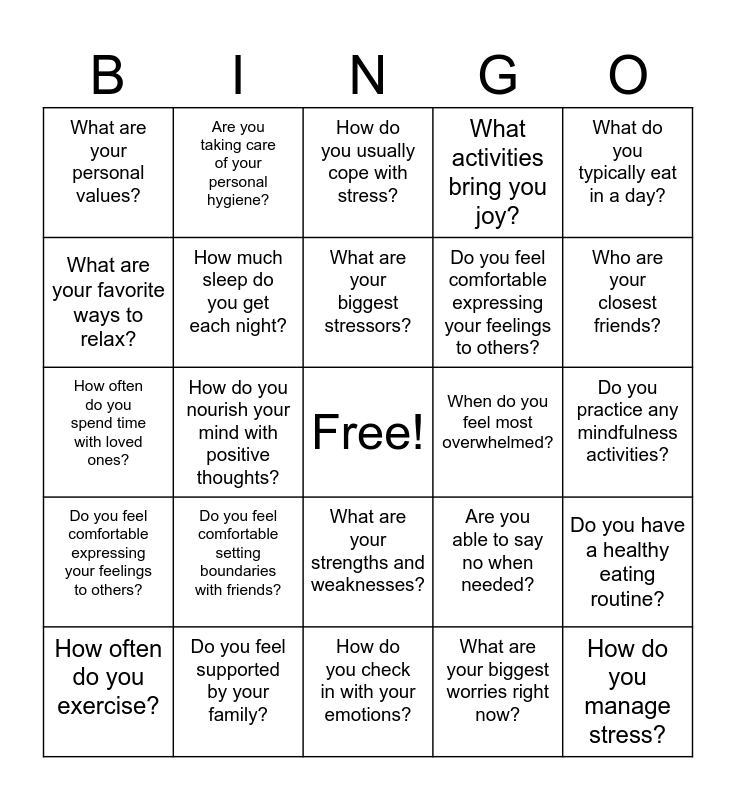 | B | I | N | G | O |
|---|---|---|---|---|
| What are your personal values? | Are you taking care of your personal hygiene? | How do you usually cope with stress? | What activities bring you joy? | What do you typically eat in a day? |
| What are your favorite ways to relax? | How much sleep do you get each night? | What are your biggest stressors? | Do you feel comfortable expressing your feelings to others? | Who are your closest friends? |
| How often do you spend time with loved ones? | How do you nourish your mind with positive thoughts? | Free! | When do you feel most overwhelmed? | Do you practice any mindfulness activities? |
| Do you feel comfortable expressing your feelings to others? | Do you feel comfortable setting boundaries with friends? | What are your strengths and weaknesses? | Are you able to say no when needed? | Do you have a healthy eating routine? |
| How often do you exercise? | Do you feel supported by your family? | How do you check in with your emotions? | What are your biggest worries right now? | How do you manage stress? |